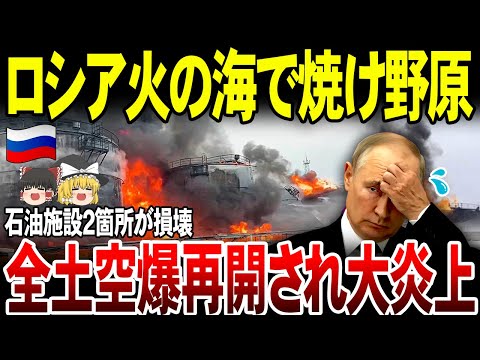 ロシア火の海で焼け野原

石油施設2箇所が損壊

全土空爆再開され大炎上